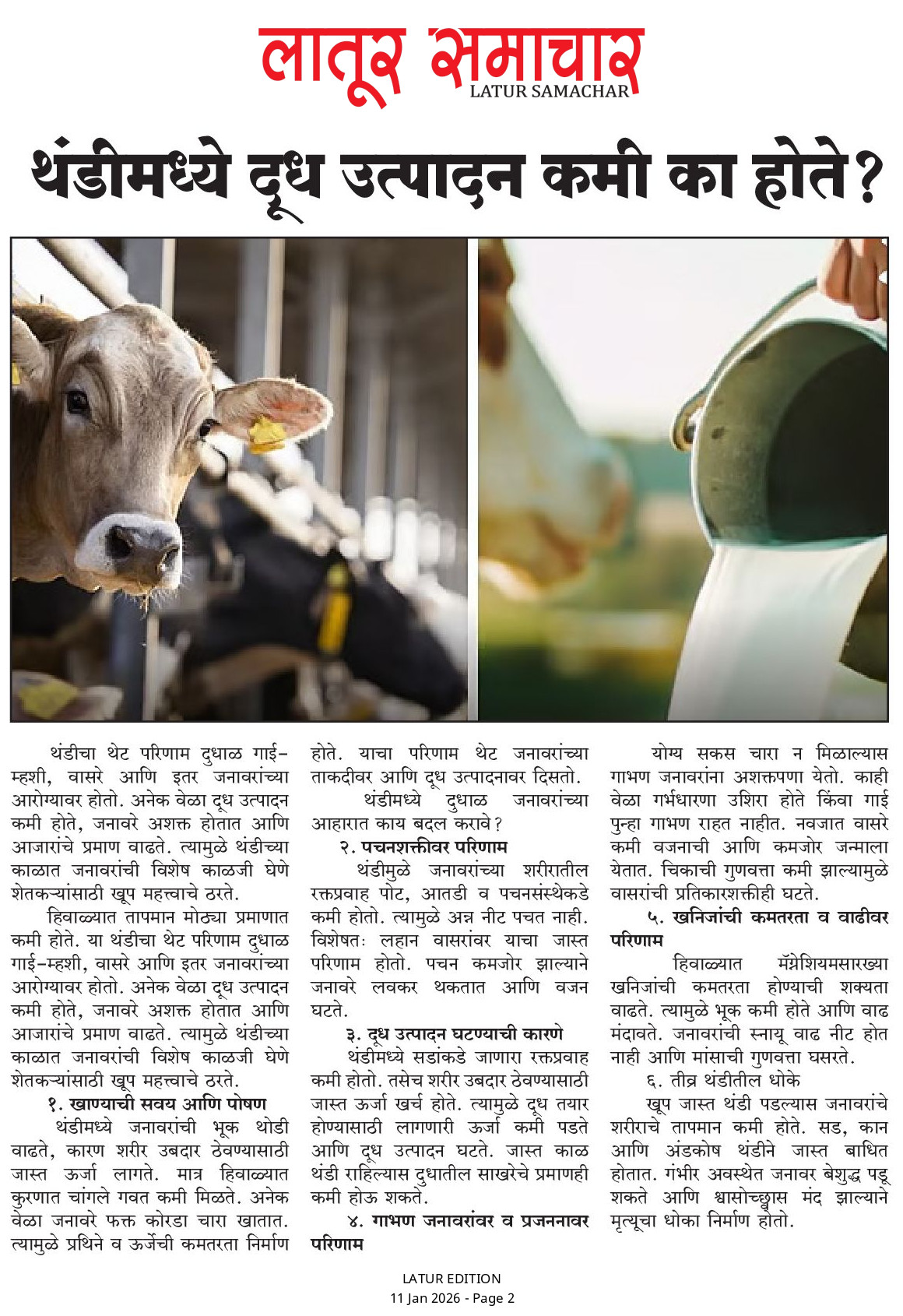 लातूर समाचार
LATUR SAMACHAR

थंडीमध्ये दूध उत्पादन कमी का होते?

थंडीचा थेट परिणाम दुधाळ गाई-म्हशी, वासरे आणि इतर जनावरांच्या आरोग्यावर होतो. अनेक वेळा दूध उत्पादन कमी होते, जनावरे अशक्त होतात आणि आजारांचे प्रमाण वाढते. त्यामुळे थंडीच्या काळात जनावरांची विशेष काळजी घेणे शेतकऱ्यांसाठी खूप महत्त्वाचे ठरते.

हिवाळ्यात तापमान मोठ्या प्रमाणात कमी होते. या थंडीचा थेट परिणाम दुधाळ गाई-म्हशी, वासरे आणि इतर जनावरांच्या आरोग्यावर होतो. अनेक वेळा दूध उत्पादन कमी होते, जनावरे अशक्त होतात आणि आजारांचे प्रमाण वाढते. त्यामुळे थंडीच्या काळात जनावरांची विशेष काळजी घेणे शेतकऱ्यांसाठी खूप महत्त्वाचे ठरते.

१. खाण्याची सवय आणि पोषण

थंडीमध्ये जनावरांची भूक थोडी वाढते, कारण शरीर उबदार ठेवण्यासाठी जास्त ऊर्जा लागते. मात्र हिवाळ्यात कुरणात चांगले गवत कमी मिळते. अनेक वेळा जनावरे फक्त कोरडा चारा खातात. त्यामुळे प्रथिने व ऊर्जेची कमतरता निर्माण होते. याचा परिणाम थेट जनावरांच्या ताकदीवर आणि दूध उत्पादनावर दिसतो.

थंडीमध्ये दुधाळ जनावरांच्या आहारात काय बदल करावे?

२. पचनशक्तीवर परिणाम

थंडीमुळे जनावरांच्या शरीरातील रक्तप्रवाह पोट, आतडी व पचनसंस्थेकडे कमी होतो. त्यामुळे अन्न नीट पचत नाही. विशेषतः लहान वासरांवर याचा जास्त परिणाम होतो. पचन कमजोर झाल्याने जनावरे लवकर थकतात आणि वजन घटते.

३. दूध उत्पादन घटण्याची कारणे

थंडीमध्ये सडांकडे जाणारा रक्तप्रवाह कमी होतो. तसेच शरीर उबदार ठेवण्यासाठी जास्त ऊर्जा खर्च होते. त्यामुळे दूध तयार होण्यासाठी लागणारी ऊर्जा कमी पडते आणि दूध उत्पादन घटते. जास्त काळ थंडी राहिल्यास दुधातील साखरेचे प्रमाणही कमी होऊ शकते.

४. गाभण जनावरांवर व प्रजननावर परिणाम

योग्य सकस चारा न मिळाल्यास गाभण जनावरांना अशक्तपणा येतो. काही वेळा गर्भधारणा उशिरा होते किंवा गाई पुन्हा गाभण राहत नाहीत. नवजात वासरे कमी वजनाची आणि कमजोर जन्माला येतात. चिकाची गुणवत्ता कमी झाल्यामुळे वासरांची प्रतिकारशक्तीही घटते.

५. खनिजांची कमतरता व वाढीवर परिणाम

हिवाळ्यात मॅग्नेशियमसारख्या खनिजांची कमतरता होण्याची शक्यता वाढते. त्यामुळे भूक कमी होते आणि वाढ मंदावते. जनावरांची स्नायू वाढ नीट होत नाही आणि मांसाची गुणवत्ता घसरते.

६. तीव्र थंडीतील धोके

खूप जास्त थंडी पडल्यास जनावरांचे शरीराचे तापमान कमी होते. सड, कान आणि अंडकोष थंडीने जास्त बाधित होतात. गंभीर अवस्थेत जनावर बेशुद्ध पडू शकते आणि श्वासोच्छ्वास मंद झाल्याने मृत्यूचा धोका निर्माण होतो.

LATUR EDITION
11 Jan 2026 - Page 2